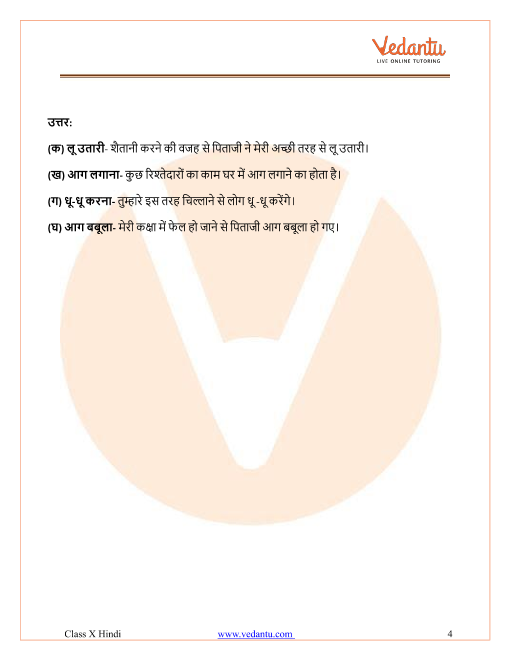 Vedantu
LIVE ONLINE TUTORING

उत्तर:

(क) लू उतारी- शैतानी करने की वजह से पिताजी ने मेरी अच्छी तरह से लू उतारी।

(ख) आग लगाना- कुछ रिश्तेदारों का काम घर में आग लगाने का होता है।

(ग) धू-धू करना- तुम्हारे इस तरह चिल्लाने से लोग धू-धू करेंगे।

(घ) आग बबूला- मेरी कक्षा में फेल हो जाने से पिताजी आग बबूला हो गए।

Class X Hindi www.vedantu.com 4